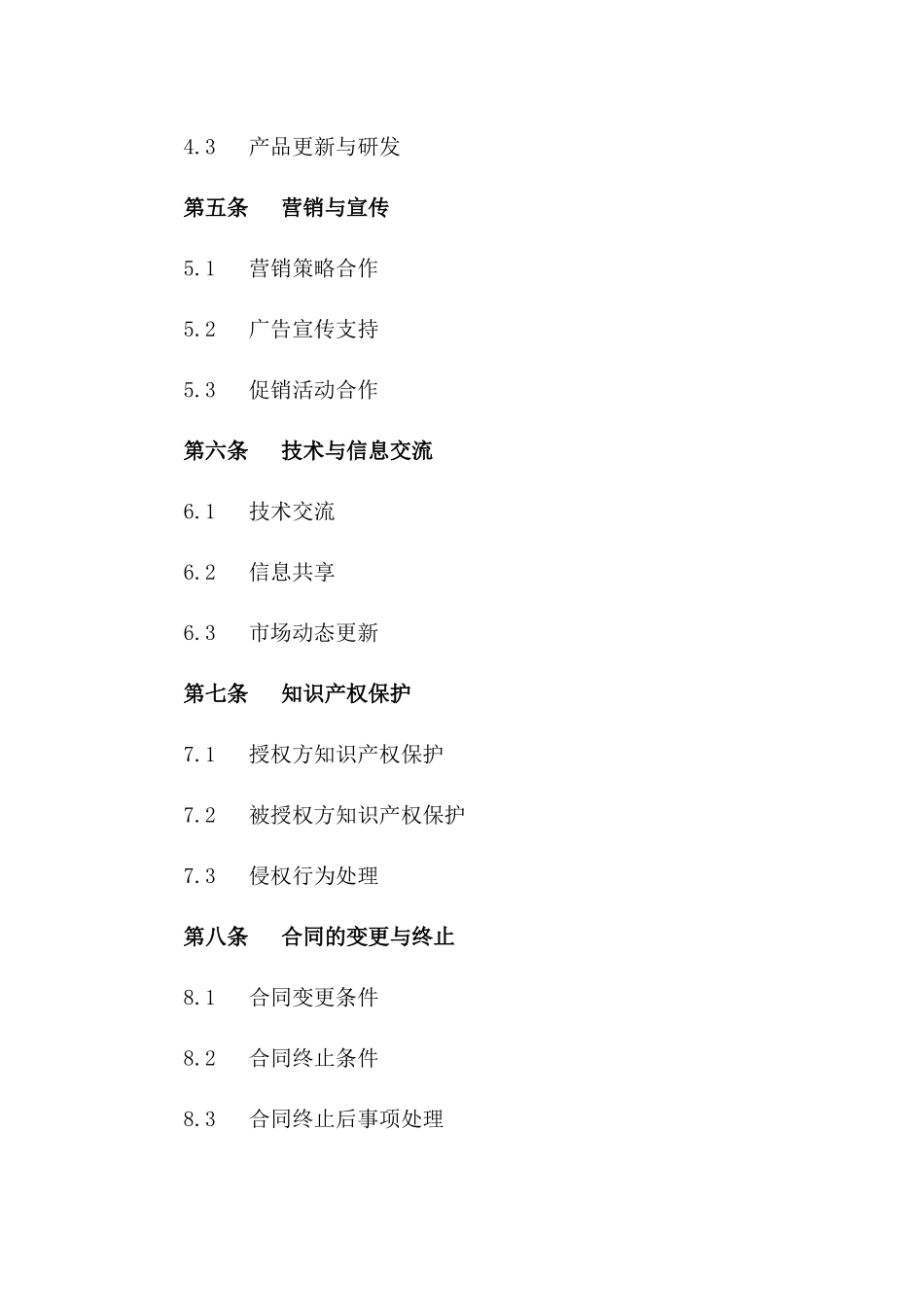 4.3　产品更新与研发

第五条　营销与宣传

5.1　营销策略合作

5.2　广告宣传支持

5.3　促销活动合作

第六条　技术与信息交流

6.1　技术交流

6.2　信息共享

6.3　市场动态更新

第七条　知识产权保护

7.1　授权方知识产权保护

7.2　被授权方知识产权保护

7.3　侵权行为处理

第八条　合同的变更与终止

8.1　合同变更条件

8.2　合同终止条件

8.3　合同终止后事项处理